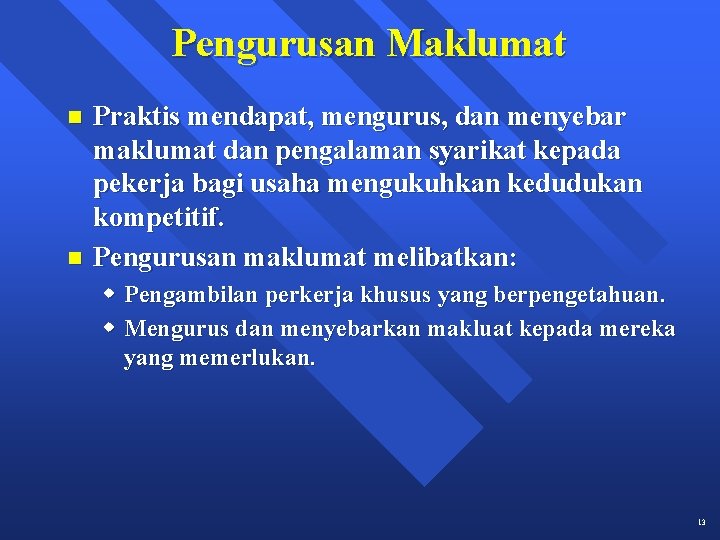 Pengurusan Maklumat

Praktis mendapat, mengurus, dan menyebar maklumat dan pengalaman syarikat kepada pekerja bagi usaha mengukuhkan kedudukan kompetitif.

Pengurusan maklumat melibatkan:

Pengambilan perkerja khusus yang berpengetahuan.

Mengurus dan menyebarkan makluat kepada mereka yang memerlukan.

13